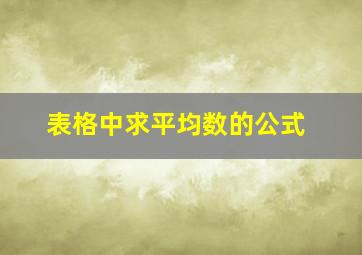 表格中求平均数的公式